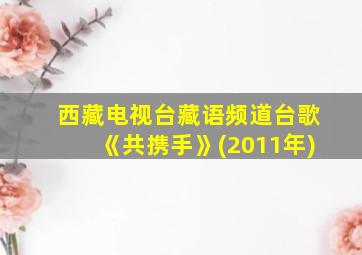 西藏电视台藏语频道台歌《共携手》(2011年)